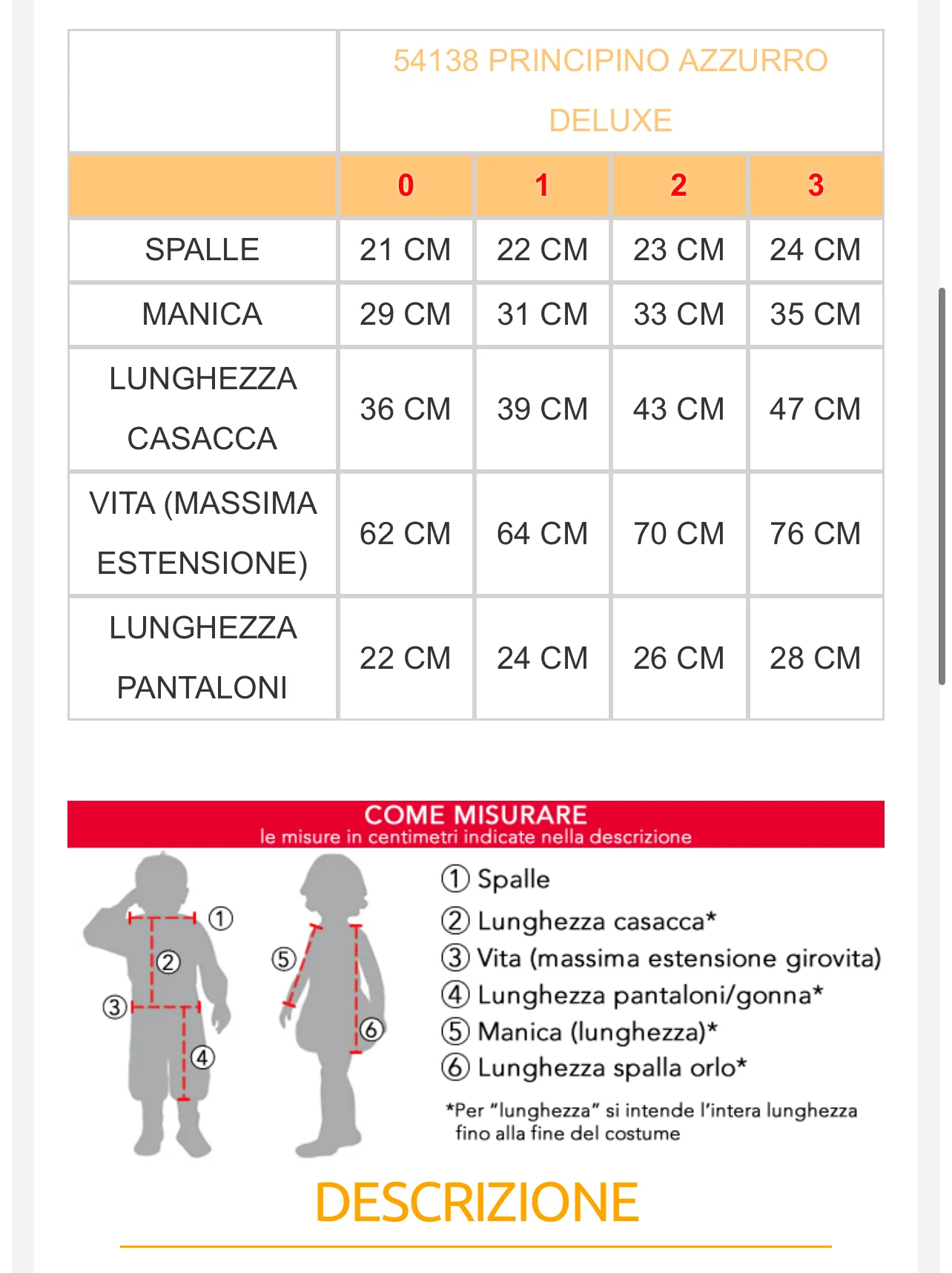 | | 54138 PRINCIPINO AZZURRO DELUXE | | | |
|---|---|---|---|---|
| | 0 | 1 | 2 | 3 |
| SPALLE | 21 CM | 22 CM | 23 CM | 24 CM |
| MANICA | 29 CM | 31 CM | 33 CM | 35 CM |
| LUNGHEZZA CASACCA | 36 CM | 39 CM | 43 CM | 47 CM |
| VITA (MASSIMA ESTENSIONE) | 62 CM | 64 CM | 70 CM | 76 CM |
| LUNGHEZZA PANTALONI | 22 CM | 24 CM | 26 CM | 28 CM |

COME MISURARE
le misure in centimetri indicate nella descrizione

① ② ③ ④ ⑤ ⑥

① Spalle
② Lunghezza casacca*
③ Vita (massima estensione girovita)
④ Lunghezza pantaloni/gonna*
⑤ Manica (lunghezza)*
⑥ Lunghezza spalla orlo*

*Per "lunghezza" si intende l'intera lunghezza fino alla fine del costume

DESCRIZIONE